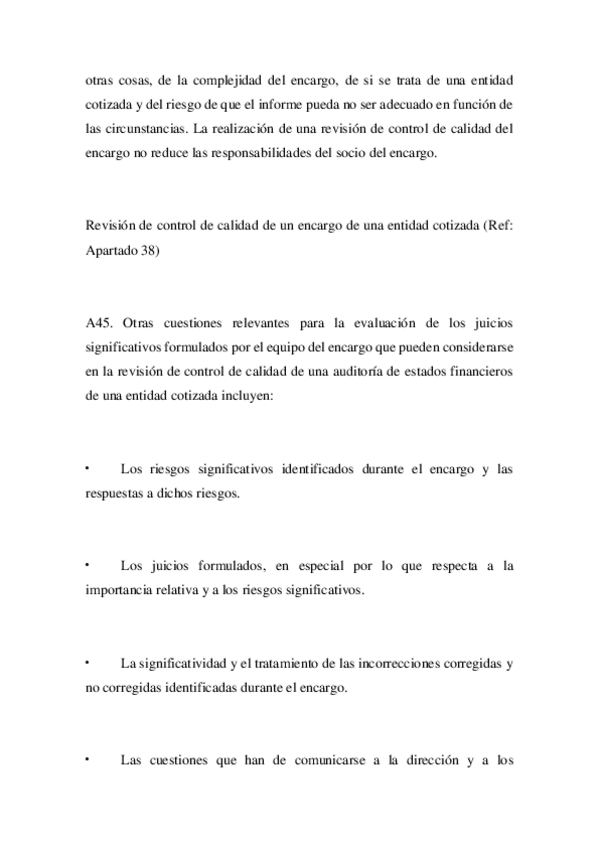 otras cosas, de la complejidad del encargo, de si se trata de una entidad cotizada y del riesgo de que el informe pueda no ser adecuado en función de las circunstancias. La realización de una revisión de control de calidad del encargo no reduce las responsabilidades del socio del encargo.

Revisión de control de calidad de un encargo de una entidad cotizada (Ref: Apartado 38)

A45. Otras cuestiones relevantes para la evaluación de los juicios significativos formulados por el equipo del encargo que pueden considerarse en la revisión de control de calidad de una auditoría de estados financieros de una entidad cotizada incluyen:

• Los riesgos significativos identificados durante el encargo y las respuestas a dichos riesgos.

• Los juicios formulados, en especial por lo que respecta a la importancia relativa y a los riesgos significativos.

• La significatividad y el tratamiento de las incorrecciones corregidas y no corregidas identificadas durante el encargo.

• Las cuestiones que han de comunicarse a la dirección y a los